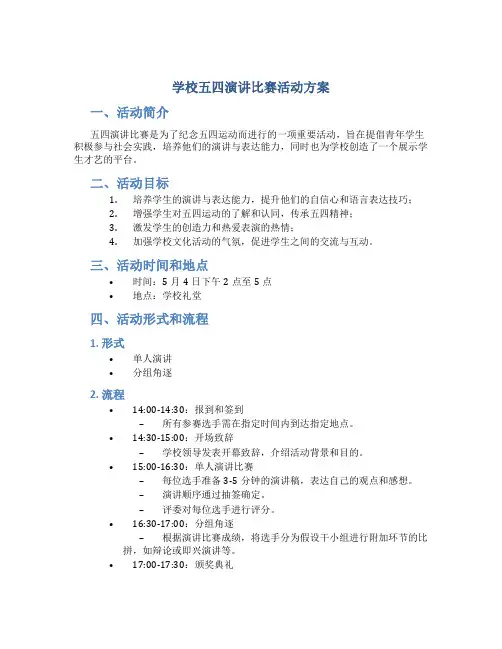 学校五四演讲比赛活动方案

一、活动简介

五四演讲比赛是为了纪念五四运动而进行的一项重要活动，旨在提倡青年学生积极参与社会实践，培养他们的演讲与表达能力，同时也为学校创造了一个展示学生才艺的平台。

二、活动目标

1. 培养学生的演讲与表达能力，提升他们的自信心和语言表达技巧；
2. 增强学生对五四运动的了解和认同，传承五四精神；
3. 激发学生的创造力和热爱表演的热情；
4. 加强学校文化活动的气氛，促进学生之间的交流与互动。

三、活动时间和地点

• 时间：5 月 4 日下午 2 点至 5 点
• 地点：学校礼堂

四、活动形式和流程

1. 形式

• 单人演讲
• 分组角逐

2. 流程

• 14:00-14:30：报到和签到
  – 所有参赛选手需在指定时间内到达指定地点。
• 14:30-15:00：开场致辞
  – 学校领导发表开幕致辞，介绍活动背景和目的。
• 15:00-16:30：单人演讲比赛
  – 每位选手准备 3-5 分钟的演讲稿，表达自己的观点和感想。
  – 演讲顺序通过抽签确定。
  – 评委对每位选手进行评分。
• 16:30-17:00：分组角逐
  – 根据演讲比赛成绩，将选手分为假设干小组进行附加环节的比拼，如辩论或即兴演讲等。
• 17:00-17:30：颁奖典礼